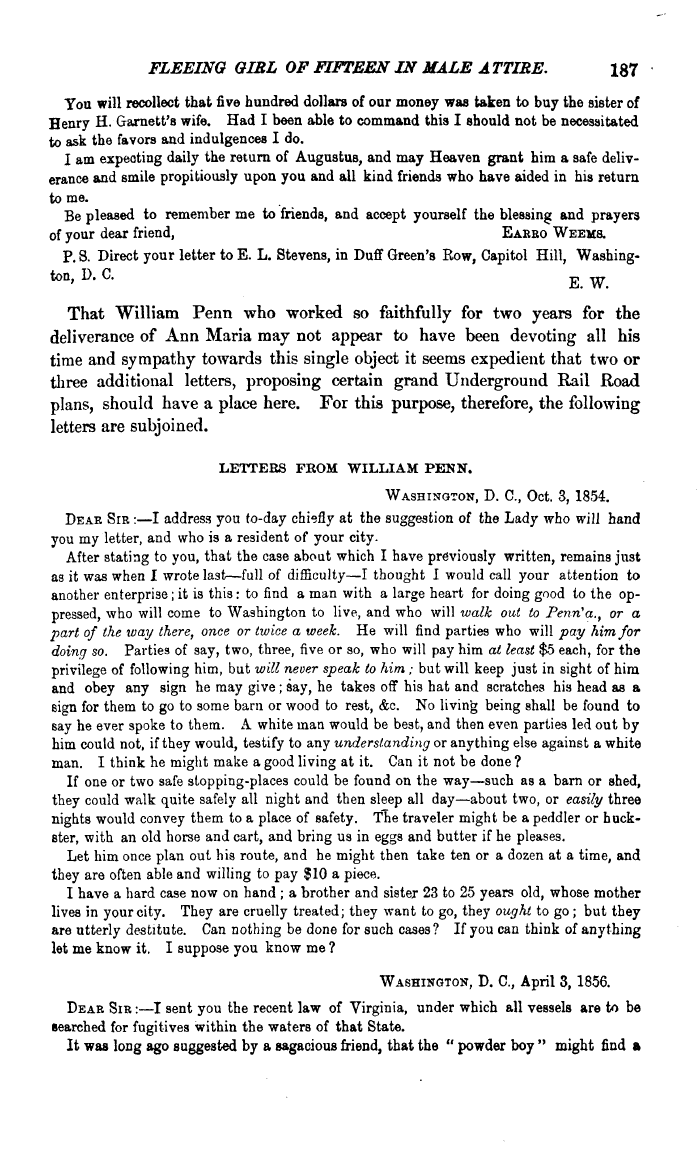 FLEEING GIRL OF FIFTEEN IN MALE ATTIRE. 187

You will recollect that five hundred dollars of our money was taken to buy the sister of Henry H. Garnett's wife. Had I been able to command this I should not be necessitated to ask the favors and indulgences I do.

I am expecting daily the return of Augustus, and may Heaven grant him a safe deliverance and smile propitiously upon you and all kind friends who have aided in his return to me.

Be pleased to remember me to friends, and accept yourself the blessing and prayers of your dear friend, EARRO WEEMS.

P. S. Direct your letter to E. L. Stevens, in Duff Green's Row, Capitol Hill, Washington, D. C. E. W.

That William Penn who worked so faithfully for two years for the deliverance of Ann Maria may not appear to have been devoting all his time and sympathy towards this single object it seems expedient that two or three additional letters, proposing certain grand Underground Rail Road plans, should have a place here. For this purpose, therefore, the following letters are subjoined.

LETTERS FROM WILLIAM PENN.

WASHINGTON, D. C., Oct. 3, 1854.

DEAR SIR:—I address you to-day chiefly at the suggestion of the Lady who will hand you my letter, and who is a resident of your city.

After stating to you, that the case about which I have previously written, remains just as it was when I wrote last—full of difficulty—I thought I would call your attention to another enterprise; it is this: to find a man with a large heart for doing good to the oppressed, who will come to Washington to live, and who will walk out to Penn'a., or a part of the way there, once or twice a week. He will find parties who will pay him for doing so. Parties of say, two, three, five or so, who will pay him at least $5 each, for the privilege of following him, but will never speak to him; but will keep just in sight of him and obey any sign he may give; say, he takes off his hat and scratches his head as a sign for them to go to some barn or wood to rest, &c. No living being shall be found to say he ever spoke to them. A white man would be best, and then even parties led out by him could not, if they would, testify to any understanding or anything else against a white man. I think he might make a good living at it. Can it not be done?

If one or two safe stopping-places could be found on the way—such as a barn or shed, they could walk quite safely all night and then sleep all day—about two, or easily three nights would convey them to a place of safety. The traveler might be a peddler or huckster, with an old horse and cart, and bring us in eggs and butter if he pleases.

Let him once plan out his route, and he might then take ten or a dozen at a time, and they are often able and willing to pay $10 a piece.

I have a hard case now on hand; a brother and sister 23 to 25 years old, whose mother lives in your city. They are cruelly treated; they want to go, they ought to go; but they are utterly destitute. Can nothing be done for such cases? If you can think of anything let me know it. I suppose you know me?

WASHINGTON, D. C., April 3, 1856.

DEAR SIR:—I sent you the recent law of Virginia, under which all vessels are to be searched for fugitives within the waters of that State.

It was long ago suggested by a sagacious friend, that the "powder boy" might find a